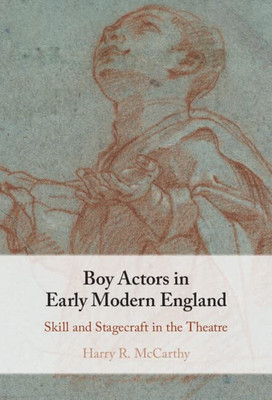 Boy Actors in Early Modern England

Skill and Stagecraft in the Theatre

Harry R. McCarthy